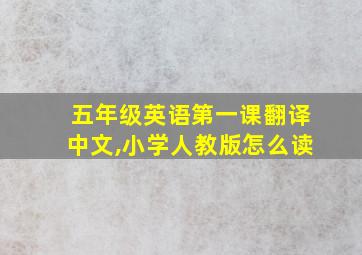 五年级英语第一课翻译中文,小学人教版怎么读